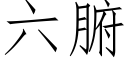 六腑